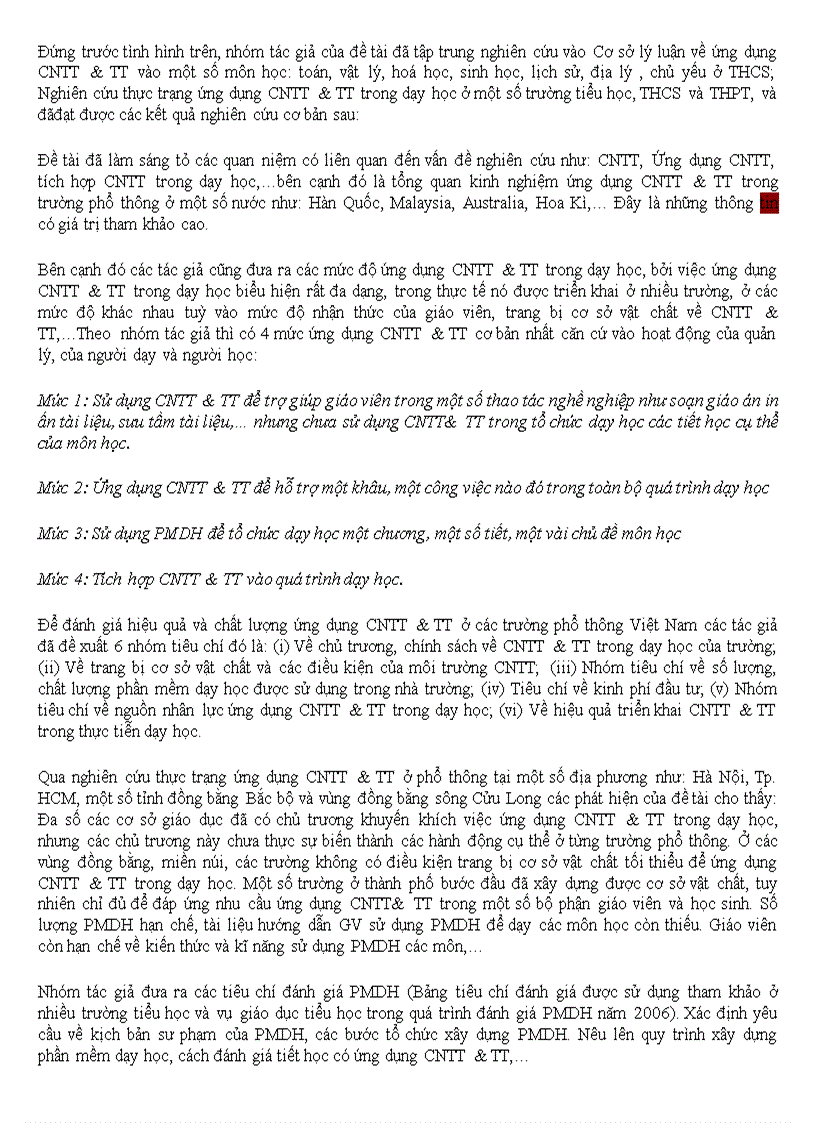 Đứng trước tình hình trên, nhóm tác giả của đề tài đã tập trung nghiên cứu vào Cơ sở lý luận về ứng dụng CNTT & TT vào một số môn học: toán, vật lý, hoá học, sinh học, lịch sử, địa lý , chủ yếu ở THCS; Nghiên cứu thực trạng ứng dụng CNTT & TT trong dạy học ở một số trường tiểu học, THCS và THPT, và đãđạt được các kết quả nghiên cứu cơ bản sau:

Đề tài đã làm sáng tỏ các quan niệm có liên quan đến vấn đề nghiên cứu như: CNTT, Ứng dụng CNTT, tích hợp CNTT trong dạy học,...bên cạnh đó là tổng quan kinh nghiệm ứng dụng CNTT & TT trong trường phổ thông ở một số nước như: Hàn Quốc, Malaysia, Australia, Hoa Kì,... Đây là những thông tin có giá trị tham khảo cao.

Bên cạnh đó các tác giả cũng đưa ra các mức độ ứng dụng CNTT & TT trong dạy học, bởi việc ứng dụng CNTT & TT trong dạy học biểu hiện rất đa dạng, trong thực tế nó được triển khai ở nhiều trường, ở các mức độ khác nhau tuỳ vào mức độ nhận thức của giáo viên, trang bị cơ sở vật chất về CNTT & TT,...Theo nhóm tác giả thì có 4 mức ứng dụng CNTT & TT cơ bản nhất căn cứ vào hoạt động của quản lý, của người dạy và người học:

Mức 1: Sử dụng CNTT & TT để trợ giúp giáo viên trong một số thao tác nghề nghiệp như soạn giáo án in ấn tài liệu, sưu tầm tài liệu,... nhưng chưa sử dụng CNTT& TT trong tổ chức dạy học các tiết học cụ thể của môn học.

Mức 2: Ứng dụng CNTT & TT để hỗ trợ một khâu, một công việc nào đó trong toàn bộ quá trình dạy học

Mức 3: Sử dụng PMDH để tổ chức dạy học một chương, một số tiết, một vài chủ đề môn học

Mức 4: Tích hợp CNTT & TT vào quá trình dạy học.

Để đánh giá hiệu quả và chất lượng ứng dụng CNTT & TT ở các trường phổ thông Việt Nam các tác giả đã đề xuất 6 nhóm tiêu chí đó là: (i) Về chủ trương, chính sách về CNTT & TT trong dạy học của trường; (ii) Về trang bị cơ sở vật chất và các điều kiện của môi trường CNTT; (iii) Nhóm tiêu chí về số lượng, chất lượng phần mềm dạy học được sử dụng trong nhà trường; (iv) Tiêu chí về kinh phí đầu tư; (v) Nhóm tiêu chí về nguồn nhân lực ứng dụng CNTT & TT trong dạy học; (vi) Về hiệu quả triển khai CNTT & TT trong thực tiễn dạy học.

Qua nghiên cứu thực trạng ứng dụng CNTT & TT ở phổ thông tại một số địa phương như: Hà Nội, Tp. HCM, một số tỉnh đồng bằng Bắc bộ và vùng đồng bằng sông Cửu Long các phát hiện của đề tài cho thấy: Đa số các cơ sở giáo dục đã có chủ trương khuyến khích việc ứng dụng CNTT & TT trong dạy học, nhưng các chủ trương này chưa thực sự biến thành các hành động cụ thể ở từng trường phổ thông. Ở các vùng đồng bằng, miền núi, các trường không có điều kiện trang bị cơ sở vật chất tối thiểu để ứng dụng CNTT & TT trong dạy học. Một số trường ở thành phố bước đầu đã xây dựng được cơ sở vật chất, tuy nhiên chỉ đủ để đáp ứng nhu cầu ứng dụng CNTT& TT trong một số bộ phận giáo viên và học sinh. Số lượng PMDH hạn chế, tài liệu hướng dẫn GV sử dụng PMDH để dạy các môn học còn thiếu. Giáo viên còn hạn chế về kiến thức và kĩ năng sử dụng PMDH các môn,...

Nhóm tác giả đưa ra các tiêu chí đánh giá PMDH (Bảng tiêu chí đánh giá được sử dụng tham khảo ở nhiều trường tiểu học và vụ giáo dục tiểu học trong quá trình đánh giá PMDH năm 2006). Xác định yêu cầu về kịch bản sư phạm của PMDH, các bước tổ chức xây dựng PMDH. Nêu lên quy trình xây dựng phần mềm dạy học, cách đánh giá tiết học có ứng dụng CNTT & TT,...